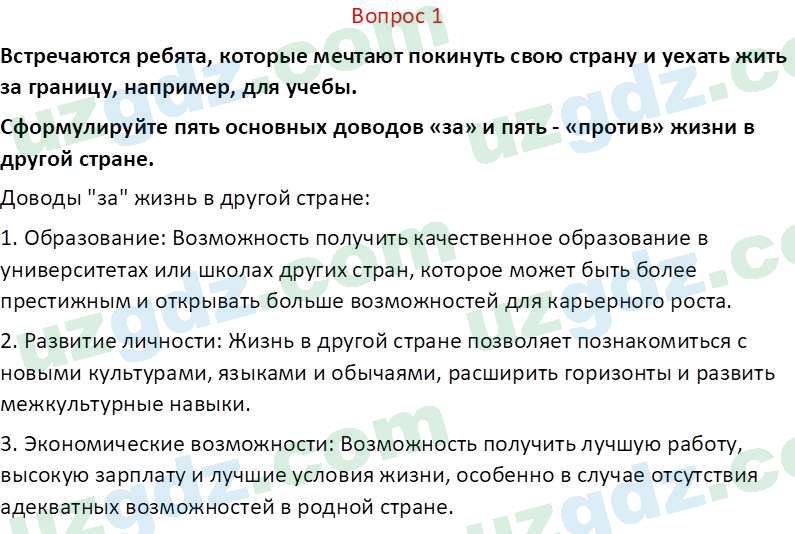 Вопрос 1

Встречаются ребята, которые мечтают покинуть свою страну и уехать жить за границу, например, для учебы.

Сформулируйте пять основных доводов «за» и пять - «против» жизни в другой стране.

Доводы "за" жизнь в другой стране:

1. Образование: Возможность получить качественное образование в университетах или школах других стран, которое может быть более престижным и открывать больше возможностей для карьерного роста.

2. Развитие личности: Жизнь в другой стране позволяет познакомиться с новыми культурами, языками и обычаями, расширить горизонты и развить межкультурные навыки.

3. Экономические возможности: Возможность получить лучшую работу, высокую зарплату и лучшие условия жизни, особенно в случае отсутствия адекватных возможностей в родной стране.

uzgdz.com